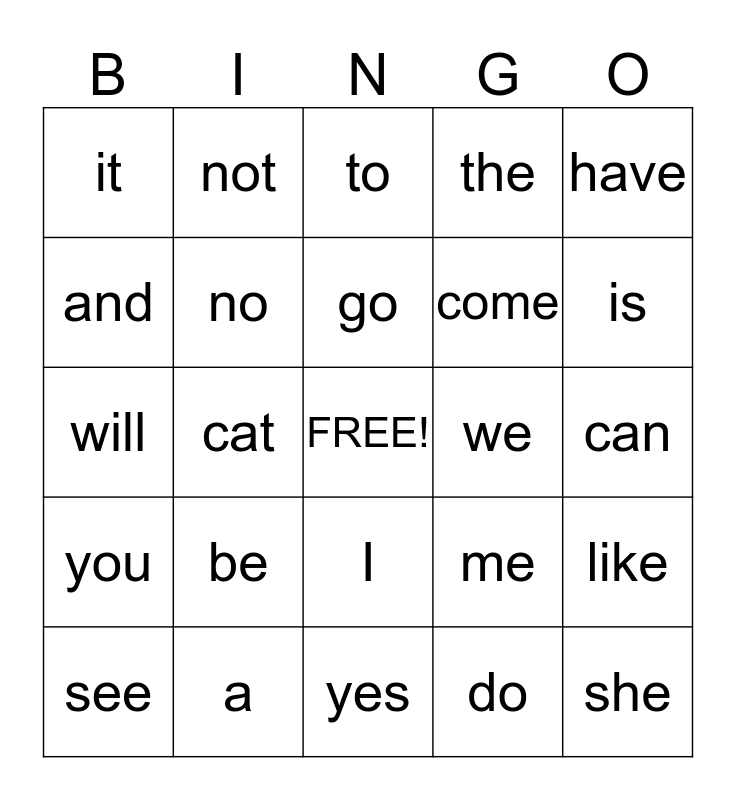 | B | I | N | G | O |
|---|---|---|---|---|
| it | not | to | the | have |
| and | no | go | come | is |
| will | cat | FREE! | we | can |
| you | be | I | me | like |
| see | a | yes | do | she |